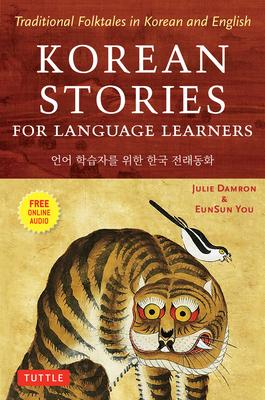 Traditional Folktales in Korean and English

KOREAN STORIES FOR LANGUAGE LEARNERS

언어 학습자를 위한 한국 전래동화

FREE ONLINE AUDIO

JULIE DAMRON & EUNSUN YOU

TUTTLE